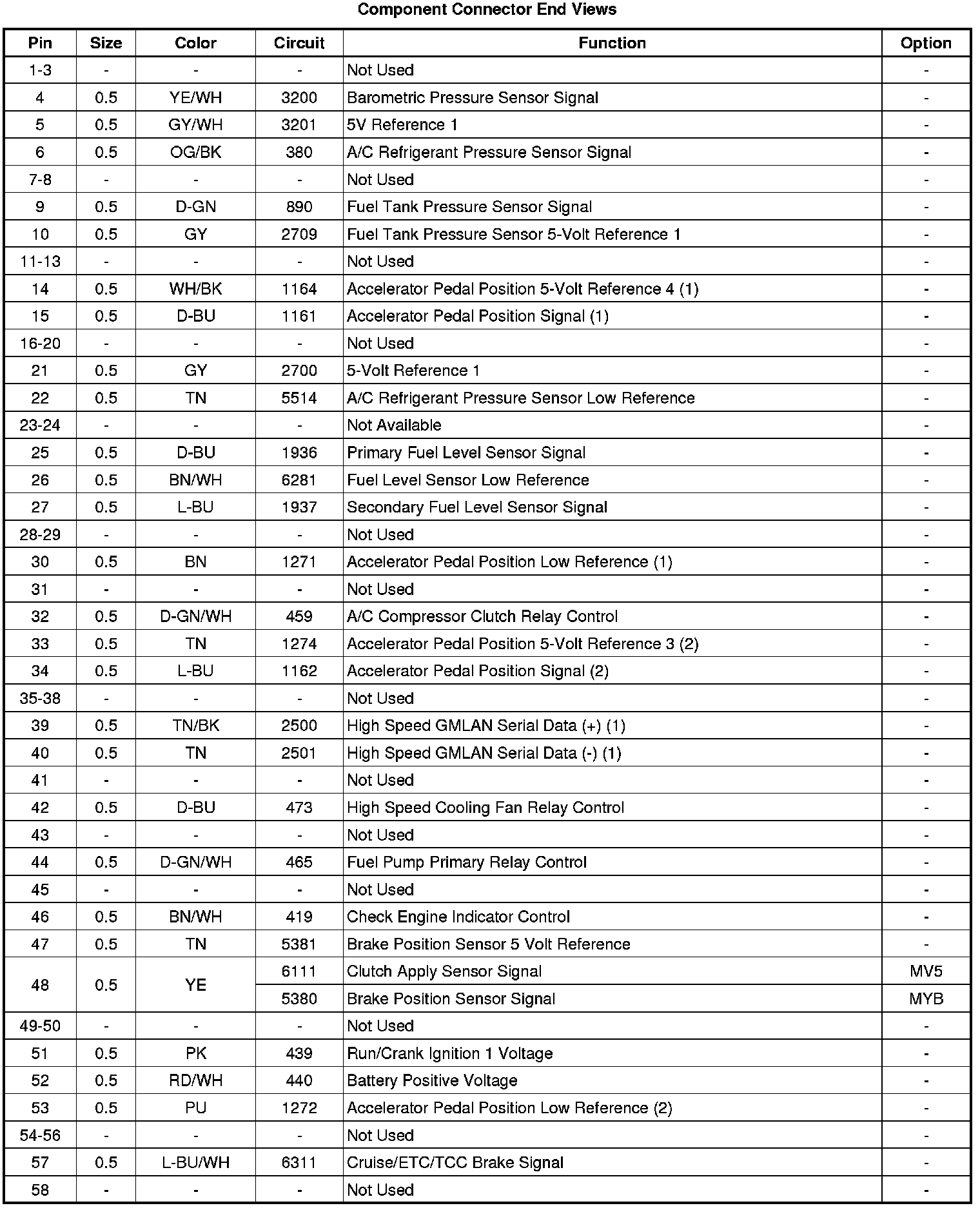 Component Connector End Views

| Pin | Size | Color | Circuit | Function | Option |
|---|---|---|---|---|---|
| 1-3 | - | - | - | Not Used | - |
| 4 | 0.5 | YE/WH | 3200 | Barometric Pressure Sensor Signal | - |
| 5 | 0.5 | GY/WH | 3201 | 5V Reference 1 | - |
| 6 | 0.5 | OG/BK | 380 | A/C Refrigerant Pressure Sensor Signal | - |
| 7-8 | - | - | - | Not Used | - |
| 9 | 0.5 | D-GN | 890 | Fuel Tank Pressure Sensor Signal | - |
| 10 | 0.5 | GY | 2709 | Fuel Tank Pressure Sensor 5-Volt Reference 1 | - |
| 11-13 | - | - | - | Not Used | - |
| 14 | 0.5 | WH/BK | 1164 | Accelerator Pedal Position 5-Volt Reference 4 (1) | - |
| 15 | 0.5 | D-BU | 1161 | Accelerator Pedal Position Signal (1) | - |
| 16-20 | - | - | - | Not Used | - |
| 21 | 0.5 | GY | 2700 | 5-Volt Reference 1 | - |
| 22 | 0.5 | TN | 5514 | A/C Refrigerant Pressure Sensor Low Reference | - |
| 23-24 | - | - | - | Not Available | - |
| 25 | 0.5 | D-BU | 1936 | Primary Fuel Level Sensor Signal | - |
| 26 | 0.5 | BN/WH | 6281 | Fuel Level Sensor Low Reference | - |
| 27 | 0.5 | L-BU | 1937 | Secondary Fuel Level Sensor Signal | - |
| 28-29 | - | - | - | Not Used | - |
| 30 | 0.5 | BN | 1271 | Accelerator Pedal Position Low Reference (1) | - |
| 31 | - | - | - | Not Used | - |
| 32 | 0.5 | D-GN/WH | 459 | A/C Compressor Clutch Relay Control | - |
| 33 | 0.5 | TN | 1274 | Accelerator Pedal Position 5-Volt Reference 3 (2) | - |
| 34 | 0.5 | L-BU | 1162 | Accelerator Pedal Position Signal (2) | - |
| 35-38 | - | - | - | Not Used | - |
| 39 | 0.5 | TN/BK | 2500 | High Speed GMLAN Serial Data (+) (1) | - |
| 40 | 0.5 | TN | 2501 | High Speed GMLAN Serial Data (-) (1) | - |
| 41 | - | - | - | Not Used | - |
| 42 | 0.5 | D-BU | 473 | High Speed Cooling Fan Relay Control | - |
| 43 | - | - | - | Not Used | - |
| 44 | 0.5 | D-GN/WH | 465 | Fuel Pump Primary Relay Control | - |
| 45 | - | - | - | Not Used | - |
| 46 | 0.5 | BN/WH | 419 | Check Engine Indicator Control | - |
| 47 | 0.5 | TN | 5381 | Brake Position Sensor 5 Volt Reference | - |
| 48 | 0.5 | YE | 6111 | Clutch Apply Sensor Signal | MV5 |
|  |  |  | 5380 | Brake Position Sensor Signal | MYB |
| 49-50 | - | - | - | Not Used | - |
| 51 | 0.5 | PK | 439 | Run/Crank Ignition 1 Voltage | - |
| 52 | 0.5 | RD/WH | 440 | Battery Positive Voltage | - |
| 53 | 0.5 | PU | 1272 | Accelerator Pedal Position Low Reference (2) | - |
| 54-56 | - | - | - | Not Used | - |
| 57 | 0.5 | L-BU/WH | 6311 | Cruise/ETC/TCC Brake Signal | - |
| 58 | - | - | - | Not Used | - |